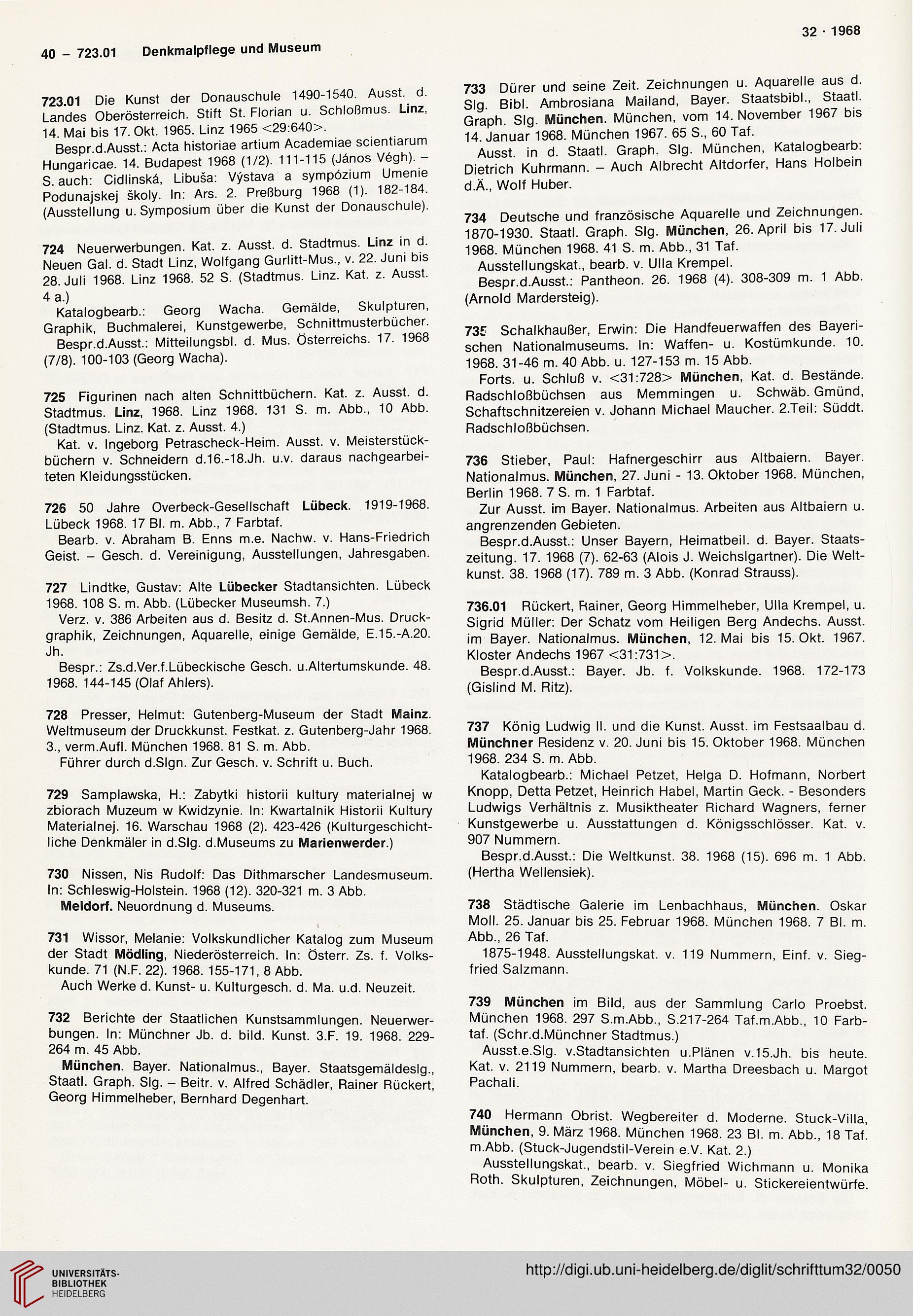 40 – 723.01 Denkmalpflege und Museum

32 · 1968

723.01 Die Kunst der Donauschule 1490-1540. Ausst. d. Landes Oberösterreich. Stift St. Florian u. Schloßmus. Linz, 14. Mai bis 17. Okt. 1965. Linz 1965 <29:640>.

Bespr.d.Ausst.: Acta historiae artium Academiae scientiarum Hungaricae. 14. Budapest 1968 (1/2). 111-115 (János Végh). – S. auch: Cidlinská, Libuša: Výstava a sympózium Umenie Podunajskej školy. In: Ars. 2. Preßburg 1968 (1). 182-184. (Ausstellung u. Symposium über die Kunst der Donauschule).

724 Neuerwerbungen. Kat. z. Ausst. d. Stadtmus. Linz in d. Neuen Gal. d. Stadt Linz, Wolfgang Gurlitt-Mus., v. 22. Juni bis 28. Juli 1968. Linz 1968. 52 S. (Stadtmus. Linz. Kat. z. Ausst. 4 a.)

Katalogbearb.: Georg Wacha. Gemälde, Skulpturen, Graphik, Buchmalerei, Kunstgewerbe, Schnittmusterbücher.

Bespr.d.Ausst.: Mitteilungsbl. d. Mus. Österreichs. 17. 1968 (7/8). 100-103 (Georg Wacha).

725 Figurinen nach alten Schnittbüchern. Kat. z. Ausst. d. Stadtmus. Linz, 1968. Linz 1968. 131 S. m. Abb., 10 Abb. (Stadtmus. Linz. Kat. z. Ausst. 4.)

Kat. v. Ingeborg Petrascheck-Heim. Ausst. v. Meisterstückbüchern v. Schneidern d.16.-18.Jh. u.v. daraus nachgearbeiteten Kleidungsstücken.

726 50 Jahre Overbeck-Gesellschaft Lübeck. 1919-1968. Lübeck 1968. 17 Bl. m. Abb., 7 Farbtaf.

Bearb. v. Abraham B. Enns m.e. Nachw. v. Hans-Friedrich Geist. – Gesch. d. Vereinigung, Ausstellungen, Jahresgaben.

727 Lindtke, Gustav: Alte Lübecker Stadtansichten. Lübeck 1968. 108 S. m. Abb. (Lübecker Museumsh. 7.)

Verz. v. 386 Arbeiten aus d. Besitz d. St.Annen-Mus. Druckgraphik, Zeichnungen, Aquarelle, einige Gemälde, E.15.-A.20. Jh.

Bespr.: Zs.d.Ver.f.Lübeckische Gesch. u.Altertumskunde. 48. 1968. 144-145 (Olaf Ahlers).

728 Presser, Helmut: Gutenberg-Museum der Stadt Mainz. Weltmuseum der Druckkunst. Festkat. z. Gutenberg-Jahr 1968. 3., verm.Aufl. München 1968. 81 S. m. Abb.

Führer durch d.Slgn. Zur Gesch. v. Schrift u. Buch.

729 Samplawska, H.: Zabytki historii kultury materialnej w zbiorach Muzeum w Kwidzynie. In: Kwartalnik Historii Kultury Materialnej. 16. Warschau 1968 (2). 423-426 (Kulturgeschichtliche Denkmäler in d.Slg. d.Museums zu Marienwerder.)

730 Nissen, Nis Rudolf: Das Dithmarscher Landesmuseum. In: Schleswig-Holstein. 1968 (12). 320-321 m. 3 Abb.

Meldorf. Neuordnung d. Museums.

731 Wissor, Melanie: Volkskundlicher Katalog zum Museum der Stadt Mödling, Niederösterreich. In: Österr. Zs. f. Volkskunde. 71 (N.F. 22). 1968. 155-171, 8 Abb.

Auch Werke d. Kunst- u. Kulturgesch. d. Ma. u.d. Neuzeit.

732 Berichte der Staatlichen Kunstsammlungen. Neuerwerbungen. In: Münchner Jb. d. bild. Kunst. 3.F. 19. 1968. 229-264 m. 45 Abb.

München. Bayer. Nationalmus., Bayer. Staatsgemäldeslg., Staatl. Graph. Slg. – Beitr. v. Alfred Schädler, Rainer Rückert, Georg Himmelheber, Bernhard Degenhart.

733 Dürer und seine Zeit. Zeichnungen u. Aquarelle aus d. Slg. Bibl. Ambrosiana Mailand, Bayer. Staatsbibl., Staatl. Graph. Slg. München. München, vom 14. November 1967 bis 14. Januar 1968. München 1967. 65 S., 60 Taf.

Ausst. in d. Staatl. Graph. Slg. München, Katalogbearb: Dietrich Kuhrmann. – Auch Albrecht Altdorfer, Hans Holbein d.Ä., Wolf Huber.

734 Deutsche und französische Aquarelle und Zeichnungen. 1870-1930. Staatl. Graph. Slg. München, 26. April bis 17. Juli 1968. München 1968. 41 S. m. Abb., 31 Taf.

Ausstellungskat., bearb. v. Ulla Krempel.

Bespr.d.Ausst.: Pantheon. 26. 1968 (4). 308-309 m. 1 Abb. (Arnold Mardersteig).

735 Schalkhaußer, Erwin: Die Handfeuerwaffen des Bayerischen Nationalmuseums. In: Waffen- u. Kostümkunde. 10. 1968. 31-46 m. 40 Abb. u. 127-153 m. 15 Abb.

Forts. u. Schluß v. <31:728> München, Kat. d. Bestände. Radschloßbüchsen aus Memmingen u. Schwäb. Gmünd, Schaftschnitzereien v. Johann Michael Maucher. 2.Teil: Süddt. Radschloßbüchsen.

736 Stieber, Paul: Hafnergeschirr aus Altbaiern. Bayer. Nationalmus. München, 27. Juni - 13. Oktober 1968. München, Berlin 1968. 7 S. m. 1 Farbtaf.

Zur Ausst. im Bayer. Nationalmus. Arbeiten aus Altbaiern u. angrenzenden Gebieten.

Bespr.d.Ausst.: Unser Bayern, Heimatbeil. d. Bayer. Staatszeitung. 17. 1968 (7). 62-63 (Alois J. Weichslgartner). Die Weltkunst. 38. 1968 (17). 789 m. 3 Abb. (Konrad Strauss).

736.01 Rückert, Rainer, Georg Himmelheber, Ulla Krempel, u. Sigrid Müller: Der Schatz vom Heiligen Berg Andechs. Ausst. im Bayer. Nationalmus. München, 12. Mai bis 15. Okt. 1967. Kloster Andechs 1967 <31:731>.

Bespr.d.Ausst.: Bayer. Jb. f. Volkskunde. 1968. 172-173 (Gislind M. Ritz).

737 König Ludwig II. und die Kunst. Ausst. im Festsaalbau d. Münchner Residenz v. 20. Juni bis 15. Oktober 1968. München 1968. 234 S. m. Abb.

Katalogbearb.: Michael Petzet, Helga D. Hofmann, Norbert Knopp, Detta Petzet, Heinrich Habel, Martin Geck. - Besonders Ludwigs Verhältnis z. Musiktheater Richard Wagners, ferner Kunstgewerbe u. Ausstattungen d. Königsschlösser. Kat. v. 907 Nummern.

Bespr.d.Ausst.: Die Weltkunst. 38. 1968 (15). 696 m. 1 Abb. (Hertha Wellensiek).

738 Städtische Galerie im Lenbachhaus, München. Oskar Moll. 25. Januar bis 25. Februar 1968. München 1968. 7 Bl. m. Abb., 26 Taf.

1875-1948. Ausstellungskat. v. 119 Nummern, Einf. v. Siegfried Salzmann.

739 München im Bild, aus der Sammlung Carlo Proebst. München 1968. 297 S.m.Abb., S.217-264 Taf.m.Abb., 10 Farbtaf. (Schr.d.Münchner Stadtmus.)

Ausst.e.Slg. v.Stadtansichten u.Plänen v.15.Jh. bis heute. Kat. v. 2119 Nummern, bearb. v. Martha Dreesbach u. Margot Pachali.

740 Hermann Obrist. Wegbereiter d. Moderne. Stuck-Villa, München, 9. März 1968. München 1968. 23 Bl. m. Abb., 18 Taf. m.Abb. (Stuck-Jugendstil-Verein e.V. Kat. 2.)

Ausstellungskat., bearb. v. Siegfried Wichmann u. Monika Roth. Skulpturen, Zeichnungen, Möbel- u. Stickereientwürfe.

UNIVERSITÄTS-BIBLIOTHEK HEIDELBERG

http://digi.ub.uni-heidelberg.de/diglit/schrifttum32/0050